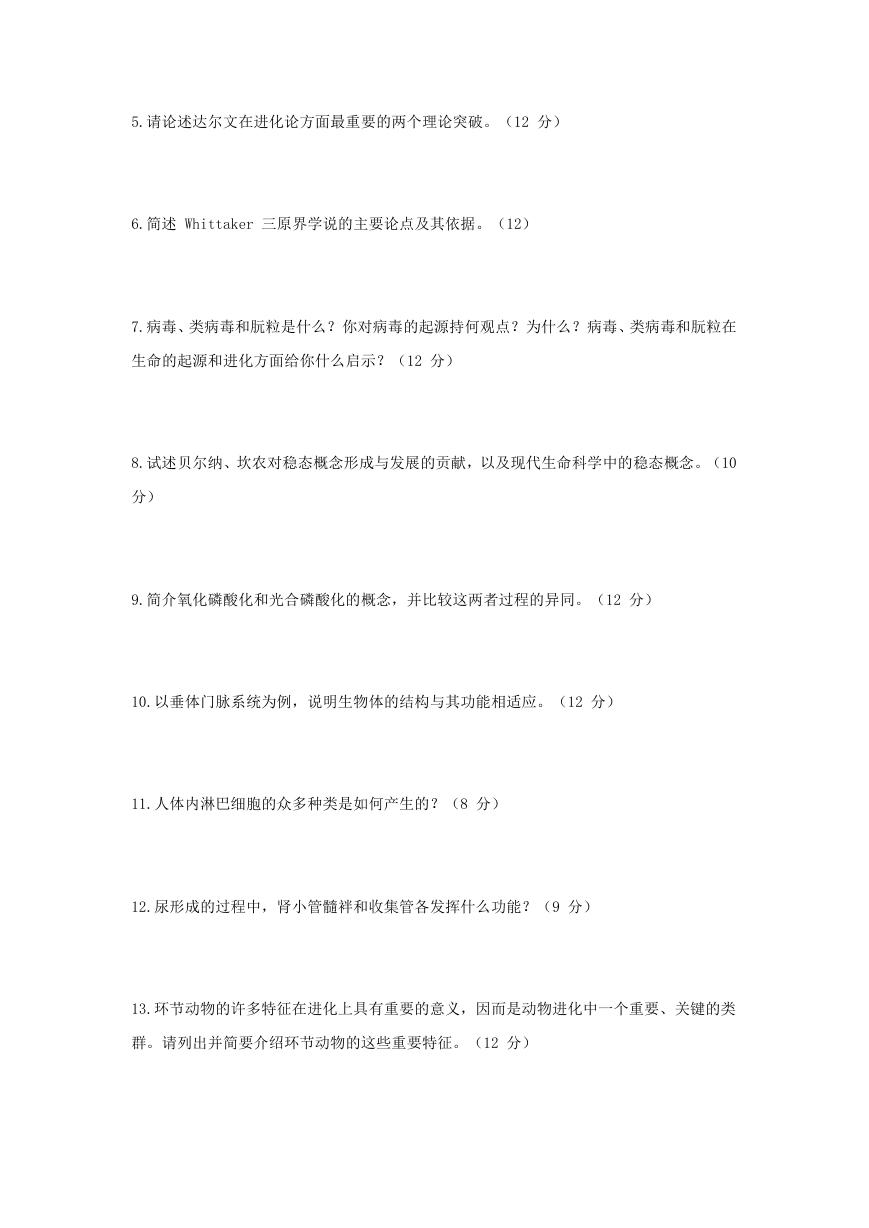 5.请论述达尔文在进化论方面最重要的两个理论突破。（12 分）

6.简述 Whittaker 三原界学说的主要论点及其依据。（12）

7.病毒、类病毒和朊粒是什么？你对病毒的起源持何观点？为什么？病毒、类病毒和朊粒在生命的起源和进化方面给你什么启示？（12 分）

8.试述贝尔纳、坎农对稳态概念形成与发展的贡献，以及现代生命科学中的稳态概念。（10 分）

9.简介氧化磷酸化和光合磷酸化的概念，并比较这两者过程的异同。（12 分）

10.以垂体门脉系统为例，说明生物体的结构与其功能相适应。（12 分）

11.人体内淋巴细胞的众多种类是如何产生的？（8 分）

12.尿形成的过程中，肾小管髓袢和收集管各发挥什么功能？（9 分）

13.环节动物的许多特征在进化上具有重要的意义，因而是动物进化中一个重要、关键的类群。请列出并简要介绍环节动物的这些重要特征。（12 分）